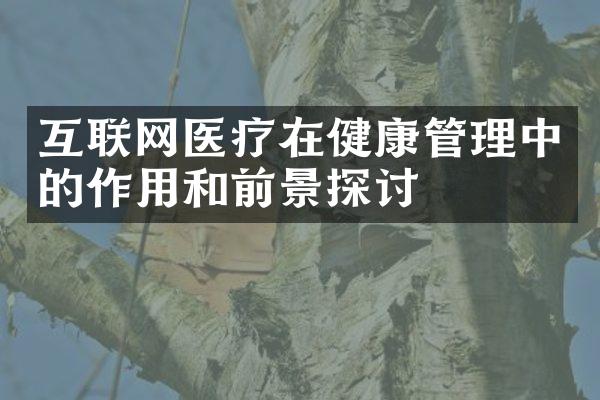 互联网医疗在健康管理中的作用和前景探讨